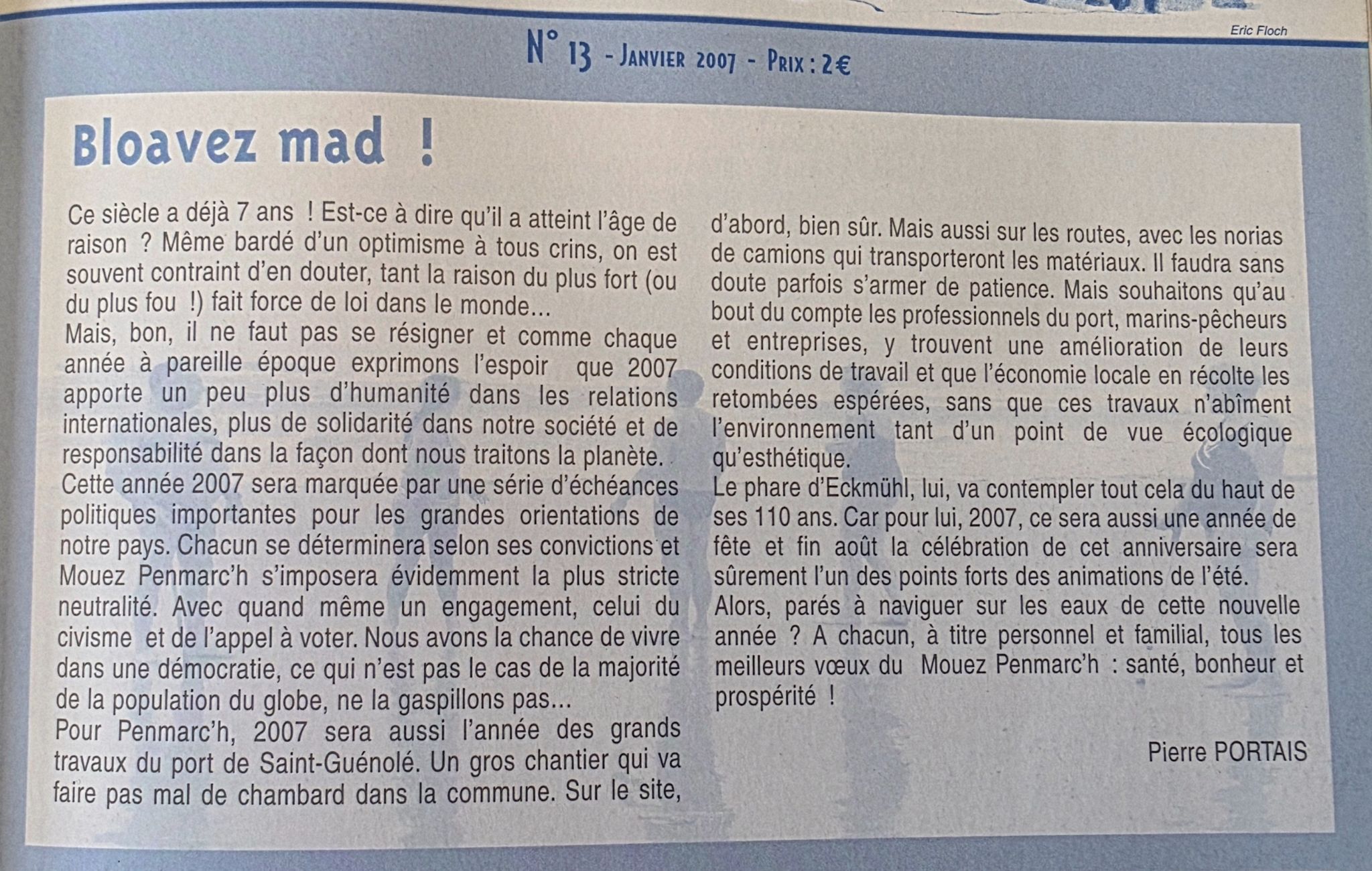 Eric Floch

N° 13 - Janvier 2007 - Prix : 2€

Bloavez mad !

Ce siècle a déjà 7 ans ! Est-ce à dire qu'il a atteint l'âge de raison ? Même bardé d'un optimisme à tous crins, on est souvent contraint d'en douter, tant la raison du plus fort (ou du plus fou !) fait force de loi dans le monde…
Mais, bon, il ne faut pas se résigner et comme chaque année à pareille époque exprimons l'espoir que 2007 apporte un peu plus d'humanité dans les relations internationales, plus de solidarité dans notre société et de responsabilité dans la façon dont nous traitons la planète.
Cette année 2007 sera marquée par une série d'échéances politiques importantes pour les grandes orientations de notre pays. Chacun se déterminera selon ses convictions et Mouez Penmarc'h s'imposera évidemment la plus stricte neutralité. Avec quand même un engagement, celui du civisme et de l'appel à voter. Nous avons la chance de vivre dans une démocratie, ce qui n'est pas le cas de la majorité de la population du globe, ne la gaspillons pas…
Pour Penmarc'h, 2007 sera aussi l'année des grands travaux du port de Saint-Guénolé. Un gros chantier qui va faire pas mal de chambard dans la commune. Sur le site, d'abord, bien sûr. Mais aussi sur les routes, avec les norias de camions qui transporteront les matériaux. Il faudra sans doute parfois s'armer de patience. Mais souhaitons qu'au bout du compte les professionnels du port, marins-pêcheurs et entreprises, y trouvent une amélioration de leurs conditions de travail et que l'économie locale en récolte les retombées espérées, sans que ces travaux n'abîment l'environnement tant d'un point de vue écologique qu'esthétique.
Le phare d'Eckmühl, lui, va contempler tout cela du haut de ses 110 ans. Car pour lui, 2007, ce sera aussi une année de fête et fin août la célébration de cet anniversaire sera sûrement l'un des points forts des animations de l'été.
Alors, parés à naviguer sur les eaux de cette nouvelle année ? A chacun, à titre personnel et familial, tous les meilleurs vœux du Mouez Penmarc'h : santé, bonheur et prospérité !

Pierre PORTAIS